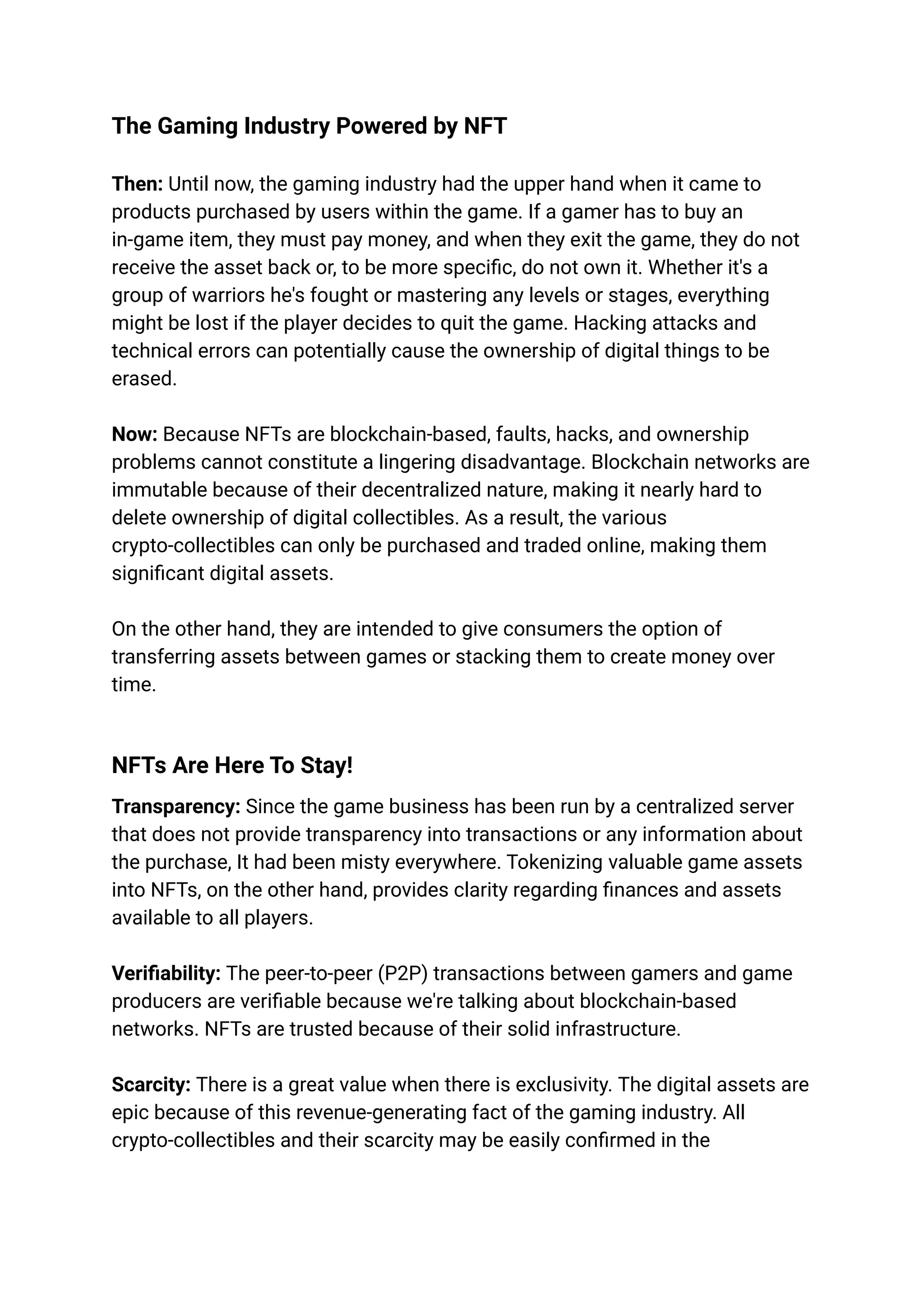 The Gaming Industry Powered by NFT

Then: Until now, the gaming industry had the upper hand when it came to products purchased by users within the game. If a gamer has to buy an in-game item, they must pay money, and when they exit the game, they do not receive the asset back or, to be more specific, do not own it. Whether it's a group of warriors he's fought or mastering any levels or stages, everything might be lost if the player decides to quit the game. Hacking attacks and technical errors can potentially cause the ownership of digital things to be erased.

Now: Because NFTs are blockchain-based, faults, hacks, and ownership problems cannot constitute a lingering disadvantage. Blockchain networks are immutable because of their decentralized nature, making it nearly hard to delete ownership of digital collectibles. As a result, the various crypto-collectibles can only be purchased and traded online, making them significant digital assets.

On the other hand, they are intended to give consumers the option of transferring assets between games or stacking them to create money over time.

NFTs Are Here To Stay!

Transparency: Since the game business has been run by a centralized server that does not provide transparency into transactions or any information about the purchase, It had been misty everywhere. Tokenizing valuable game assets into NFTs, on the other hand, provides clarity regarding finances and assets available to all players.

Verifiability: The peer-to-peer (P2P) transactions between gamers and game producers are verifiable because we're talking about blockchain-based networks. NFTs are trusted because of their solid infrastructure.

Scarcity: There is a great value when there is exclusivity. The digital assets are epic because of this revenue-generating fact of the gaming industry. All crypto-collectibles and their scarcity may be easily confirmed in the